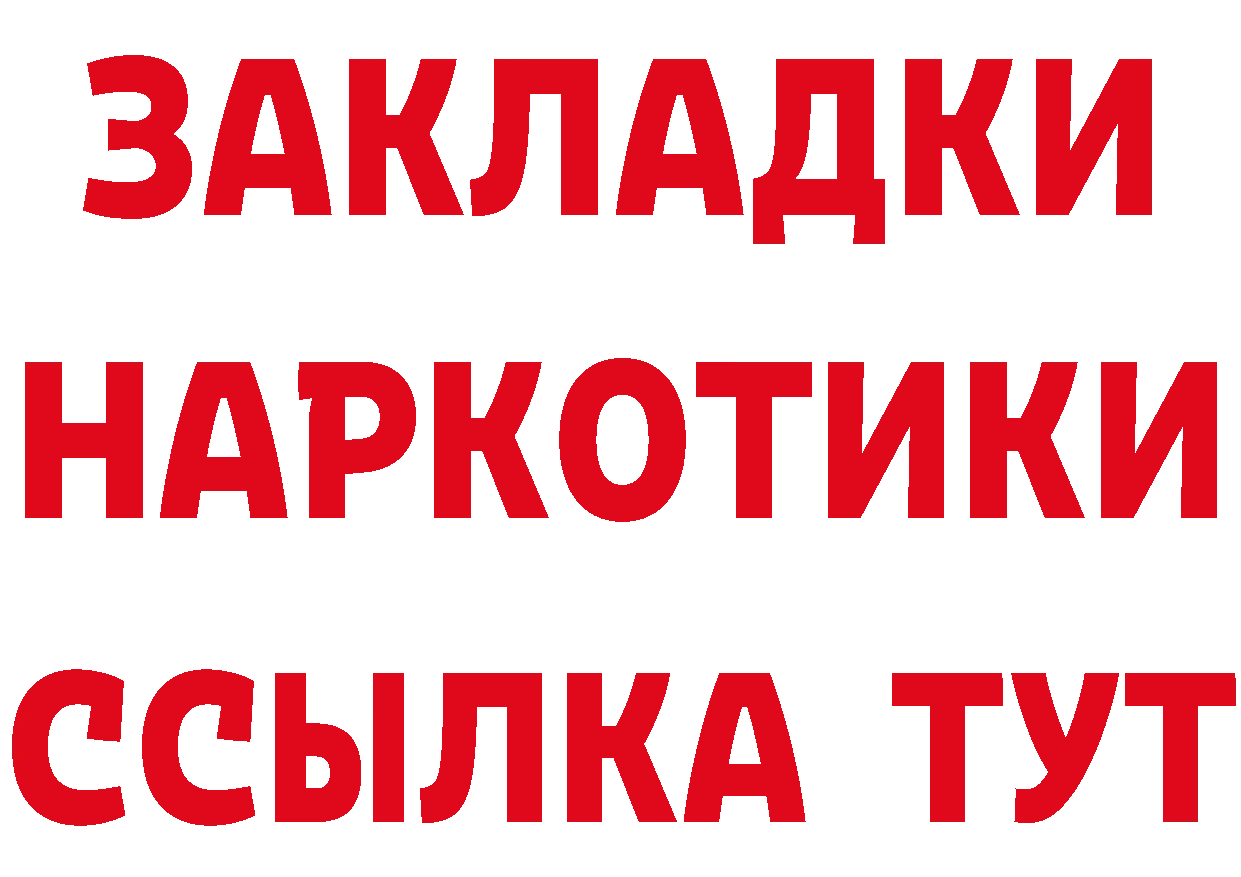 ЗАКЛАДКИ НАРКОТИКИ ССЫЛКА ТУТ